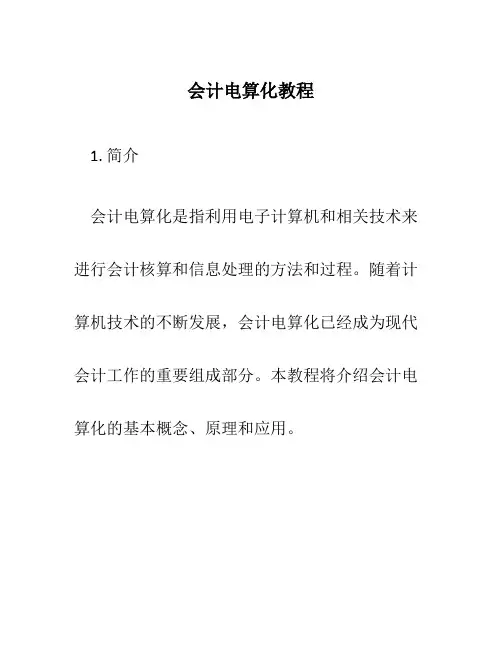 会计电算化教程

1. 简介

会计电算化是指利用电子计算机和相关技术来进行会计核算和信息处理的方法和过程。随着计算机技术的不断发展，会计电算化已经成为现代会计工作的重要组成部分。本教程将介绍会计电算化的基本概念、原理和应用。